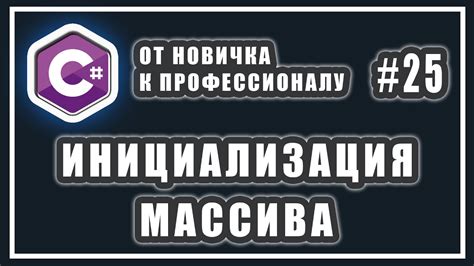 C#

ОТ НОВИЧКА
К ПРОФЕССИОНАЛУ

#25

ИНИЦИАЛИЗАЦИЯ
МАССИВА